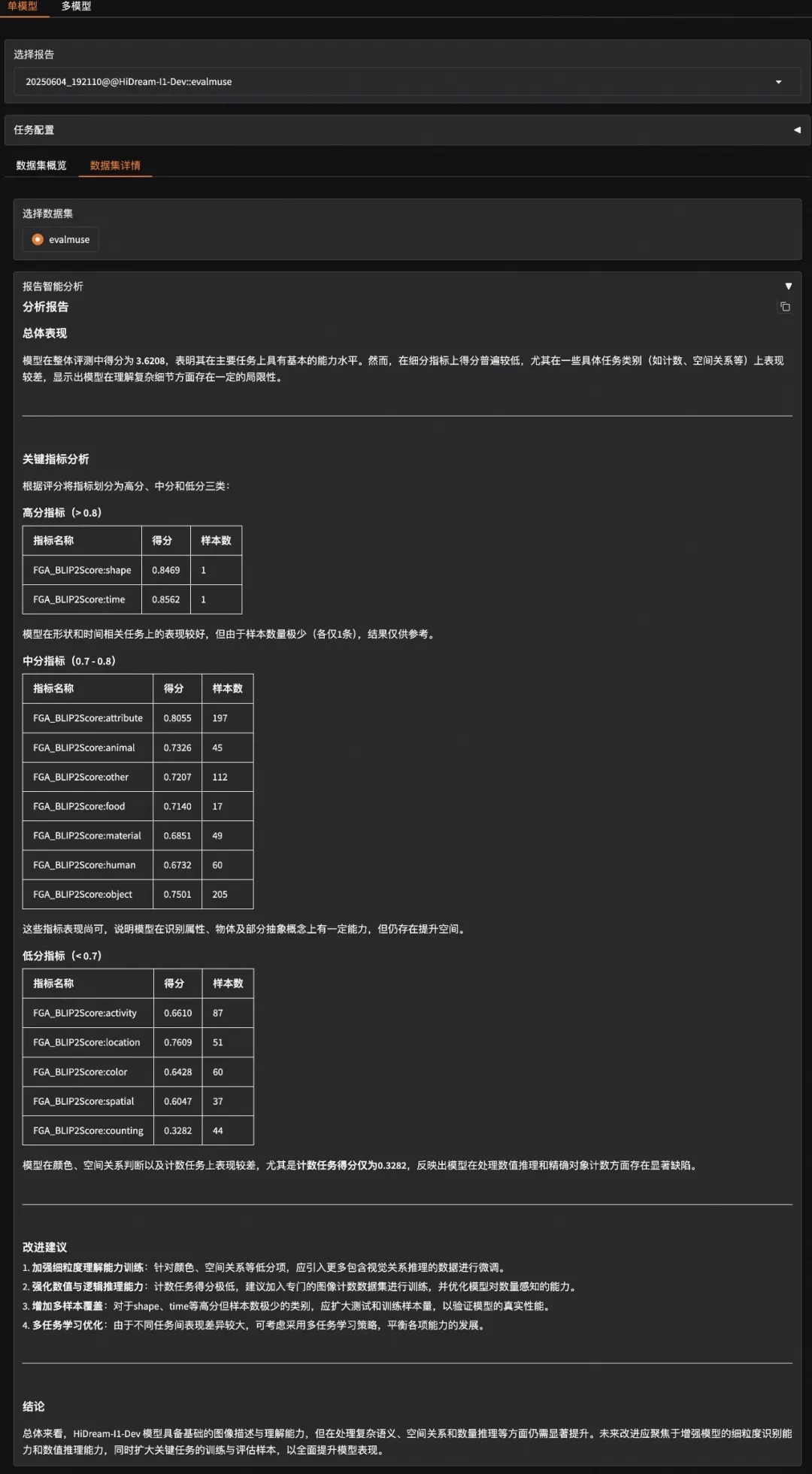 单模型 多模型

选择报告

20250604_192110@@HiDream-I1-Dev::evalmuse

任务配置

数据集概览 数据集详情

选择数据集

evalmuse

报告智能分析

分析报告

总体表现

模型在整体评测中得分为 3.6208，表明其在主要任务上具有基本的能力水平。然而，在细分指标上得分普遍较低，尤其在一些具体任务类别（如计数、空间关系等）上表现较差，显示出模型在理解复杂细节方面存在一定的局限性。

关键指标分析

根据评分将指标划分为高分、中分和低分三类：

高分指标（> 0.8）

| 指标名称 | 得分 | 样本数 |
|---|---|---|
| FGA_BLIP2Score:shape | 0.8469 | 1 |
| FGA_BLIP2Score:time | 0.8562 | 1 |

模型在形状和时间相关任务上的表现较好，但由于样本数量极少（各仅1条），结果仅供参考。

中分指标（0.7 - 0.8）

| 指标名称 | 得分 | 样本数 |
|---|---|---|
| FGA_BLIP2Score:attribute | 0.8055 | 197 |
| FGA_BLIP2Score:animal | 0.7326 | 45 |
| FGA_BLIP2Score:other | 0.7207 | 112 |
| FGA_BLIP2Score:food | 0.7140 | 17 |
| FGA_BLIP2Score:material | 0.6851 | 49 |
| FGA_BLIP2Score:human | 0.6732 | 60 |
| FGA_BLIP2Score:object | 0.7501 | 205 |

这些指标表现尚可，说明模型在识别属性、物体及部分抽象概念上有一定能力，但仍存在提升空间。

低分指标（< 0.7）

| 指标名称 | 得分 | 样本数 |
|---|---|---|
| FGA_BLIP2Score:activity | 0.6610 | 87 |
| FGA_BLIP2Score:location | 0.7609 | 51 |
| FGA_BLIP2Score:color | 0.6428 | 60 |
| FGA_BLIP2Score:spatial | 0.6047 | 37 |
| FGA_BLIP2Score:counting | 0.3282 | 44 |

模型在颜色、空间关系判断以及计数任务上表现较差，尤其是计数任务得分仅为0.3282，反映出模型在处理数值推理和精确对象计数方面存在显著缺陷。

改进建议

1. 加强细粒度理解能力训练：针对颜色、空间关系等低分项，应引入更多包含视觉关系推理的数据进行微调。
2. 强化数值与逻辑推理能力：计数任务得分极低，建议加入专门的图像计数数据集进行训练，并优化模型对数量感知的能力。
3. 增加多样本覆盖：对于shape、time等高分但样本数极少的类别，应扩大测试和训练样本量，以验证模型的真实性能。
4. 多任务学习优化：由于不同任务间表现差异较大，可考虑采用多任务学习策略，平衡各项能力的发展。

结论

总体来看，HiDream-I1-Dev 模型具备基础的图像描述与理解能力，但在处理复杂语义、空间关系和数量推理等方面仍需显著提升。未来改进应聚焦于增强模型的细粒度识别能力和数值推理能力，同时扩大关键任务的训练与评估样本，以全面提升模型表现。